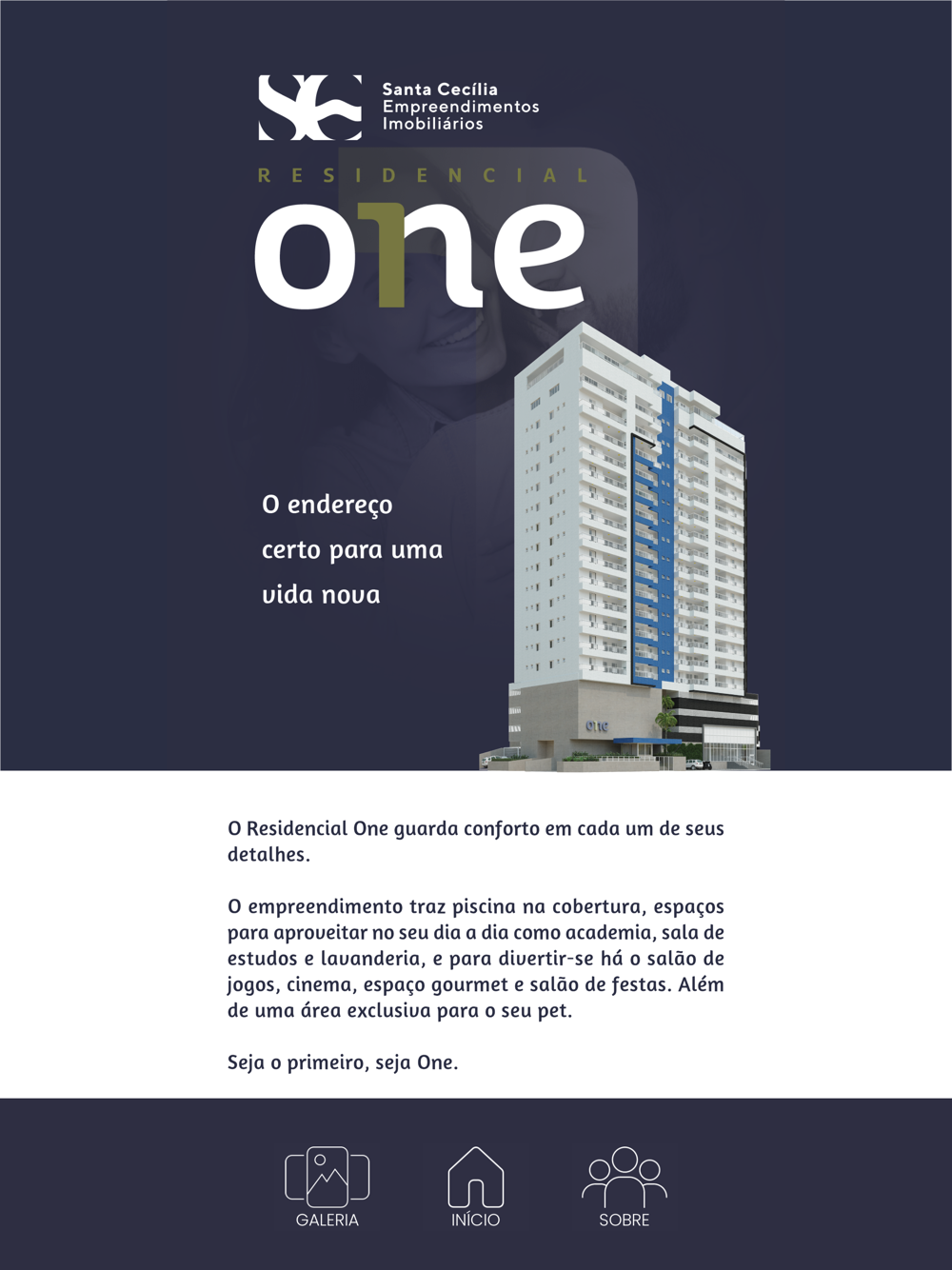 Santa Cecília
Empreendimentos
Imobiliários

RESIDENCIAL
one

O endereço certo para uma vida nova

one

O Residencial One guarda conforto em cada um de seus detalhes.

O empreendimento traz piscina na cobertura, espaços para aproveitar no seu dia a dia como academia, sala de estudos e lavanderia, e para divertir-se há o salão de jogos, cinema, espaço gourmet e salão de festas. Além de uma área exclusiva para o seu pet.

Seja o primeiro, seja One.

GALERIA
INÍCIO
SOBRE